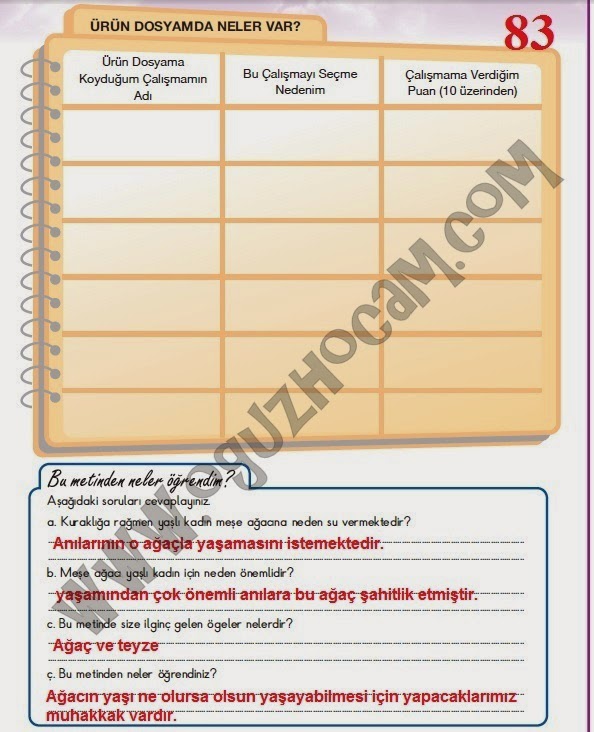 ÜRÜN DOSYAMDA NELER VAR?

83

| Ürün Dosyama Koyduğum Çalışmamın Adı | Bu Çalışmayı Seçme Nedenim | Çalışmama Verdiğim Puan (10 üzerinden) |
|---|---|---|
| | | |
| | | |
| | | |
| | | |
| | | |
| | | |

WWW.OGUZHOCAM.COM

Bu metinden neler öğrendim?

Aşağıdaki soruları cevaplayınız.

a. Kuraklığa rağmen yaşlı kadın meşe ağacına neden su vermektedir?

Anılarının o ağaçla yaşamasını istemektedir.

b. Meşe ağacı yaşlı kadın için neden önemlidir?

yaşamından çok önemli anılara bu ağaç şahitlik etmiştir.

c. Bu metinde size ilginç gelen ögeler nelerdir?

Ağaç ve teyze

ç. Bu metinden neler öğrendiniz?

Ağacın yaşı ne olursa olsun yaşayabilmesi için yapacaklarımız muhakkak vardır.